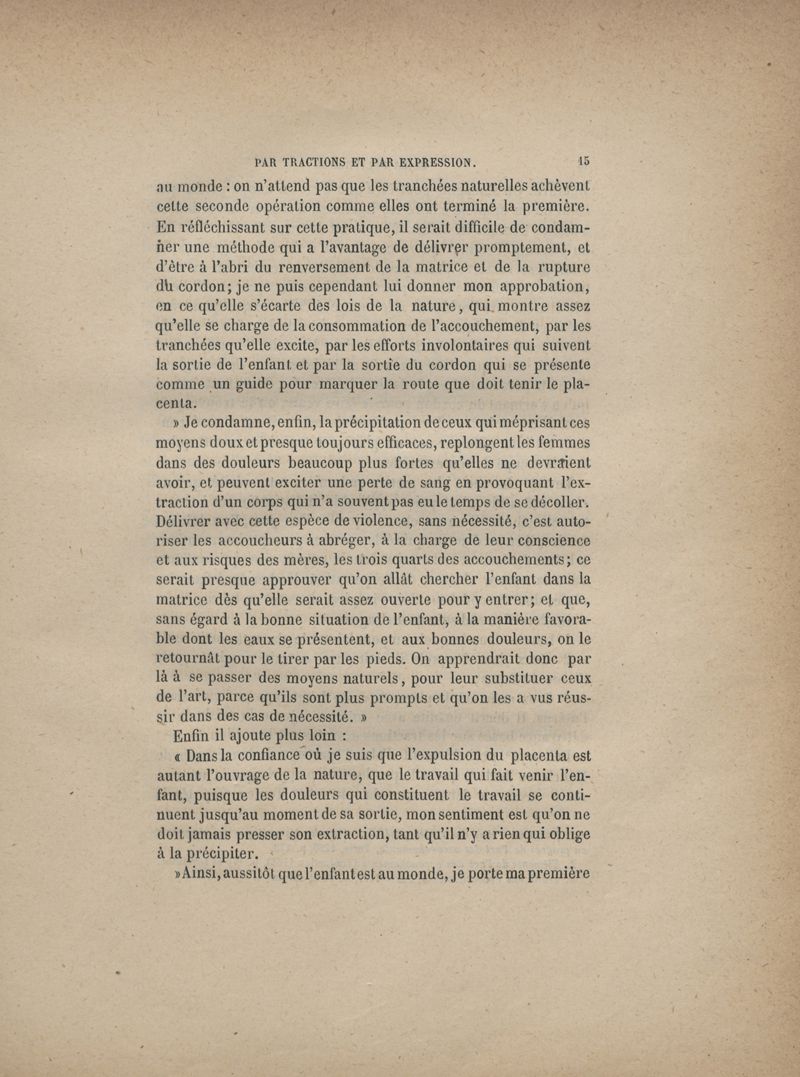 PAR TRACTIONS ET PAR EXPRESSION. 15

au monde : on n'attend pas que les tranchées naturelles achèvent cette seconde opération comme elles ont terminé la première. En réfléchissant sur cette pratique, il serait difficile de condamner une méthode qui a l'avantage de délivrer promptement, et d'être à l'abri du renversement de la matrice et de la rupture du cordon; je ne puis cependant lui donner mon approbation, en ce qu'elle s'écarte des lois de la nature, qui montre assez qu'elle se charge de la consommation de l'accouchement, par les tranchées qu'elle excite, par les efforts involontaires qui suivent la sortie de l'enfant et par la sortie du cordon qui se présente comme un guide pour marquer la route que doit tenir le placenta.

» Je condamne, enfin, la précipitation de ceux qui méprisant ces moyens doux et presque toujours efficaces, replongent les femmes dans des douleurs beaucoup plus fortes qu'elles ne devraient avoir, et peuvent exciter une perte de sang en provoquant l'extraction d'un corps qui n'a souvent pas eu le temps de se décoller. Délivrer avec cette espèce de violence, sans nécessité, c'est autoriser les accoucheurs à abréger, à la charge de leur conscience et aux risques des mères, les trois quarts des accouchements; ce serait presque approuver qu'on allât chercher l'enfant dans la matrice dès qu'elle serait assez ouverte pour y entrer; et que, sans égard à la bonne situation de l'enfant, à la manière favorable dont les eaux se présentent, et aux bonnes douleurs, on le retournât pour le tirer par les pieds. On apprendrait donc par là à se passer des moyens naturels, pour leur substituer ceux de l'art, parce qu'ils sont plus prompts et qu'on les a vus réussir dans des cas de nécessité. »

Enfin il ajoute plus loin :

« Dans la confiance où je suis que l'expulsion du placenta est autant l'ouvrage de la nature, que le travail qui fait venir l'enfant, puisque les douleurs qui constituent le travail se continuent jusqu'au moment de sa sortie, mon sentiment est qu'on ne doit jamais presser son extraction, tant qu'il n'y a rien qui oblige à la précipiter.

» Ainsi, aussitôt que l'enfant est au monde, je porte ma première